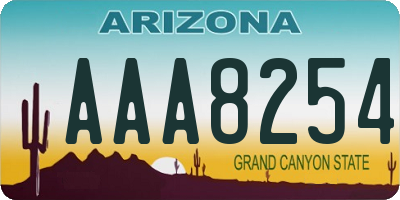 ARIZONA

AAA8254

GRAND CANYON STATE